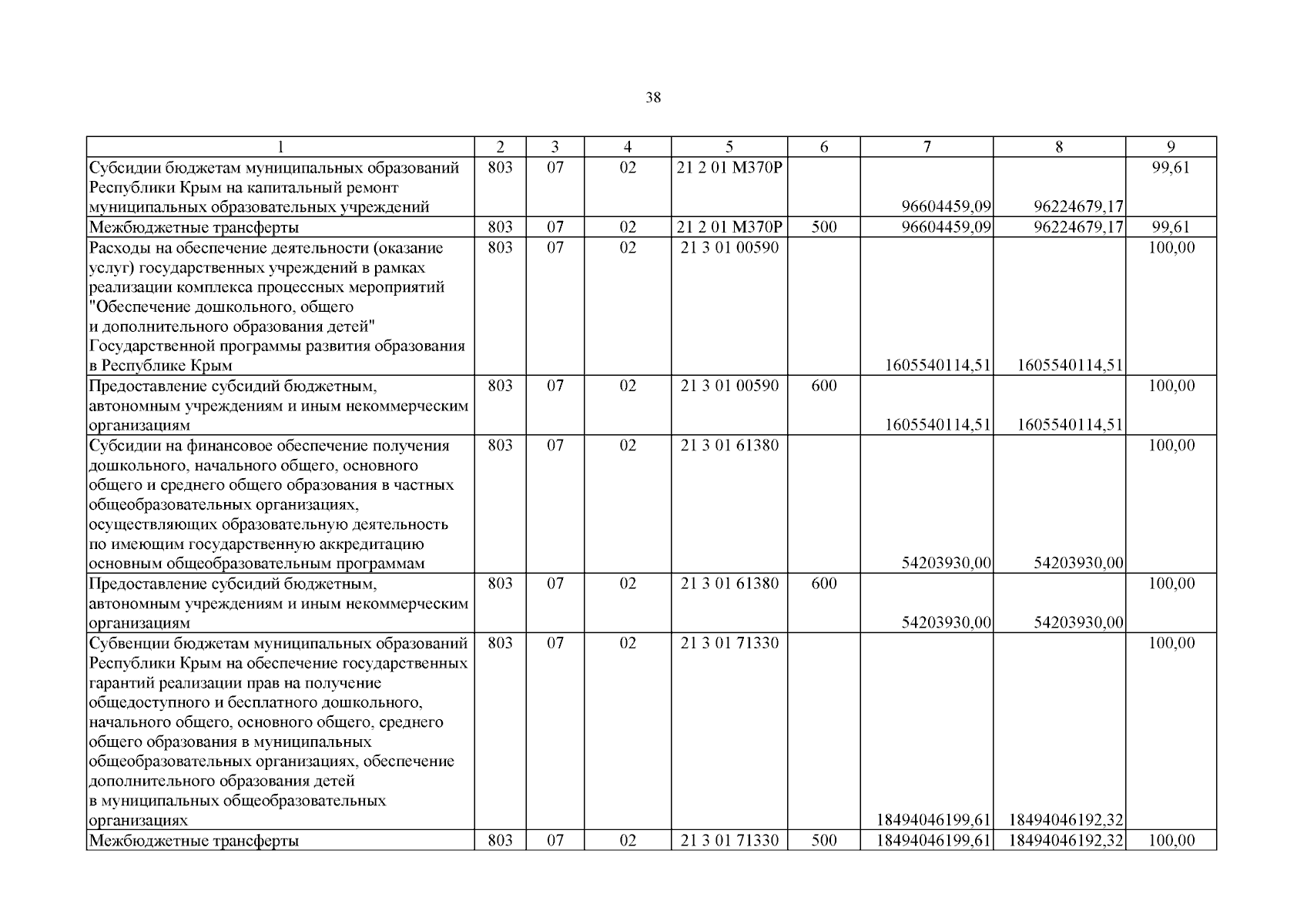 38

| 1 | 2 | 3 | 4 | 5 | 6 | 7 | 8 | 9 |
|---|---|---|---|---|---|---|---|---|
| Субсидии бюджетам муниципальных образований Республики Крым на капитальный ремонт муниципальных образовательных учреждений | 803 | 07 | 02 | 21 2 01 М370Р |  | 96604459,09 | 96224679,17 | 99,61 |
| Межбюджетные трансферты | 803 | 07 | 02 | 21 2 01 М370Р | 500 | 96604459,09 | 96224679,17 | 99,61 |
| Расходы на обеспечение деятельности (оказание услуг) государственных учреждений в рамках реализации комплекса процессных мероприятий "Обеспечение дошкольного, общего и дополнительного образования детей" Государственной программы развития образования в Республике Крым | 803 | 07 | 02 | 21 3 01 00590 |  | 1605540114,51 | 1605540114,51 | 100,00 |
| Предоставление субсидий бюджетным, автономным учреждениям и иным некоммерческим организациям | 803 | 07 | 02 | 21 3 01 00590 | 600 | 1605540114,51 | 1605540114,51 | 100,00 |
| Субсидии на финансовое обеспечение получения дошкольного, начального общего, основного общего и среднего общего образования в частных общеобразовательных организациях, осуществляющих образовательную деятельность по имеющим государственную аккредитацию основным общеобразовательным программам | 803 | 07 | 02 | 21 3 01 61380 |  | 54203930,00 | 54203930,00 | 100,00 |
| Предоставление субсидий бюджетным, автономным учреждениям и иным некоммерческим организациям | 803 | 07 | 02 | 21 3 01 61380 | 600 | 54203930,00 | 54203930,00 | 100,00 |
| Субвенции бюджетам муниципальных образований Республики Крым на обеспечение государственных гарантий реализации прав на получение общедоступного и бесплатного дошкольного, начального общего, основного общего, среднего общего образования в муниципальных общеобразовательных организациях, обеспечение дополнительного образования детей в муниципальных общеобразовательных организациях | 803 | 07 | 02 | 21 3 01 71330 |  | 18494046199,61 | 18494046192,32 | 100,00 |
| Межбюджетные трансферты | 803 | 07 | 02 | 21 3 01 71330 | 500 | 18494046199,61 | 18494046192,32 | 100,00 |